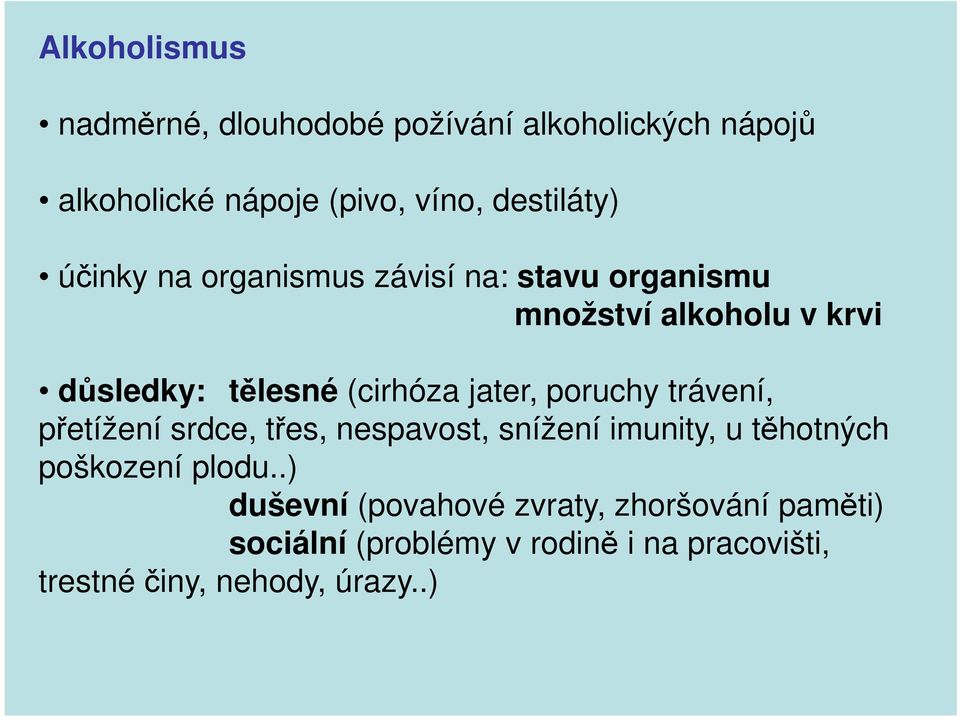 Alkoholismus

• nadměrné, dlouhodobé požívání alkoholických nápojů

• alkoholické nápoje (pivo, víno, destiláty)

• účinky na organismus závisí na: stavu organismu
množství alkoholu v krvi

• důsledky: tělesné (cirhóza jater, poruchy trávení, přetížení srdce, třes, nespavost, snížení imunity, u těhotných poškození plodu..)
duševní (povahové zvraty, zhoršování paměti)
sociální (problémy v rodině i na pracovišti, trestné činy, nehody, úrazy..)